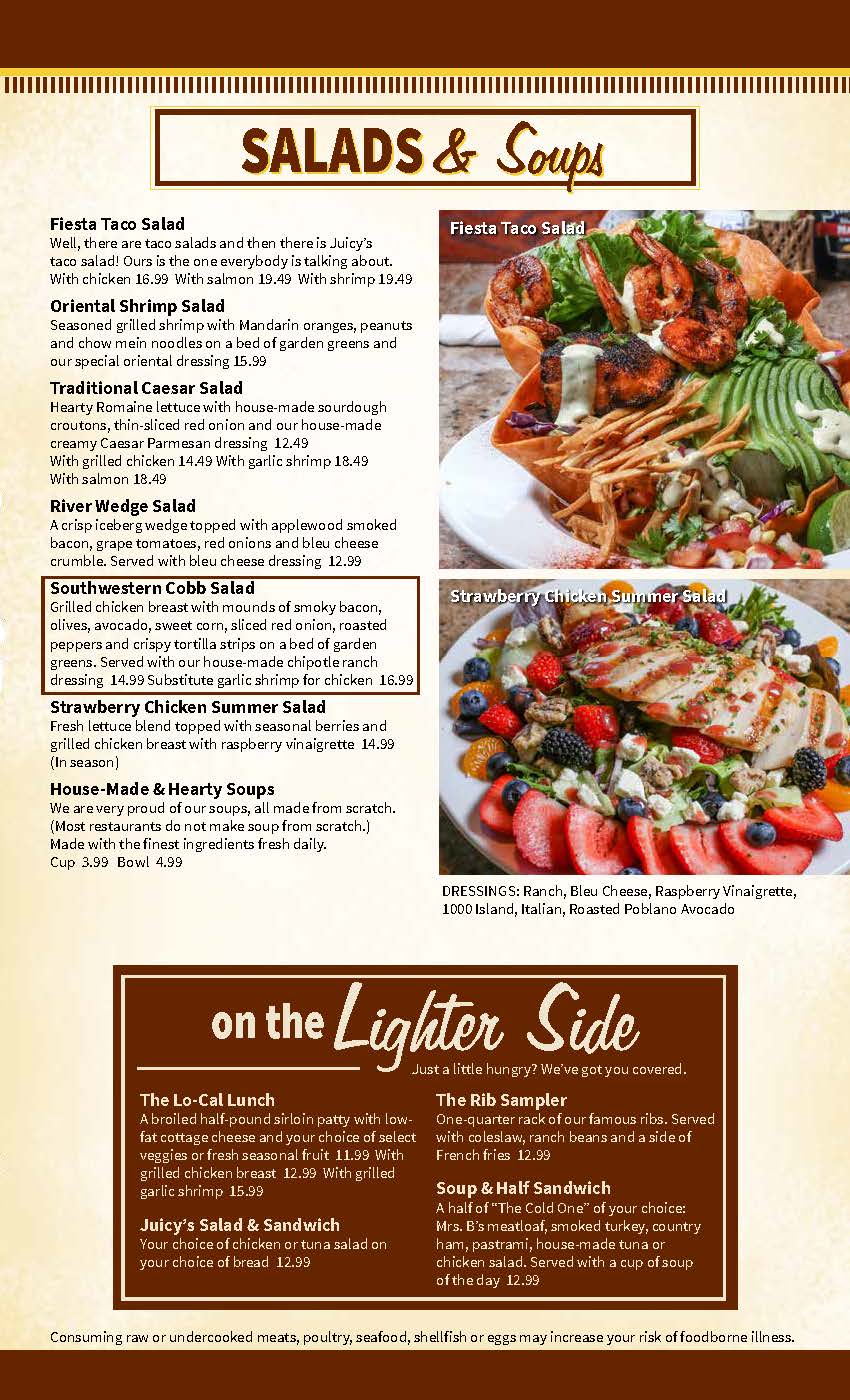 SALADS & Soups

Fiesta Taco Salad
Well, there are taco salads and then there is Juicy's taco salad! Ours is the one everybody is talking about. With chicken 16.99 With salmon 19.49 With shrimp 19.49

Oriental Shrimp Salad
Seasoned grilled shrimp with Mandarin oranges, peanuts and chow mein noodles on a bed of garden greens and our special oriental dressing 15.99

Traditional Caesar Salad
Hearty Romaine lettuce with house-made sourdough croutons, thin-sliced red onion and our house-made creamy Caesar Parmesan dressing 12.49
With grilled chicken 14.49 With garlic shrimp 18.49
With salmon 18.49

River Wedge Salad
A crisp iceberg wedge topped with applewood smoked bacon, grape tomatoes, red onions and bleu cheese crumble. Served with bleu cheese dressing 12.99

Southwestern Cobb Salad
Grilled chicken breast with mounds of smoky bacon, olives, avocado, sweet corn, sliced red onion, roasted peppers and crispy tortilla strips on a bed of garden greens. Served with our house-made chipotle ranch dressing 14.99 Substitute garlic shrimp for chicken 16.99

Strawberry Chicken Summer Salad
Fresh lettuce blend topped with seasonal berries and grilled chicken breast with raspberry vinaigrette 14.99
(In season)

House-Made & Hearty Soups
We are very proud of our soups, all made from scratch. (Most restaurants do not make soup from scratch.) Made with the finest ingredients fresh daily.
Cup 3.99 Bowl 4.99

Fiesta Taco Salad

Strawberry Chicken Summer Salad

DRESSINGS: Ranch, Bleu Cheese, Raspberry Vinaigrette, 1000 Island, Italian, Roasted Poblano Avocado

on the Lighter Side
Just a little hungry? We've got you covered.

The Lo-Cal Lunch
A broiled half-pound sirloin patty with low-fat cottage cheese and your choice of select veggies or fresh seasonal fruit 11.99 With grilled chicken breast 12.99 With grilled garlic shrimp 15.99

Juicy's Salad & Sandwich
Your choice of chicken or tuna salad on your choice of bread 12.99

The Rib Sampler
One-quarter rack of our famous ribs. Served with coleslaw, ranch beans and a side of French fries 12.99

Soup & Half Sandwich
A half of "The Cold One" of your choice: Mrs. B's meatloaf, smoked turkey, country ham, pastrami, house-made tuna or chicken salad. Served with a cup of soup of the day 12.99

Consuming raw or undercooked meats, poultry, seafood, shellfish or eggs may increase your risk of foodborne illness.